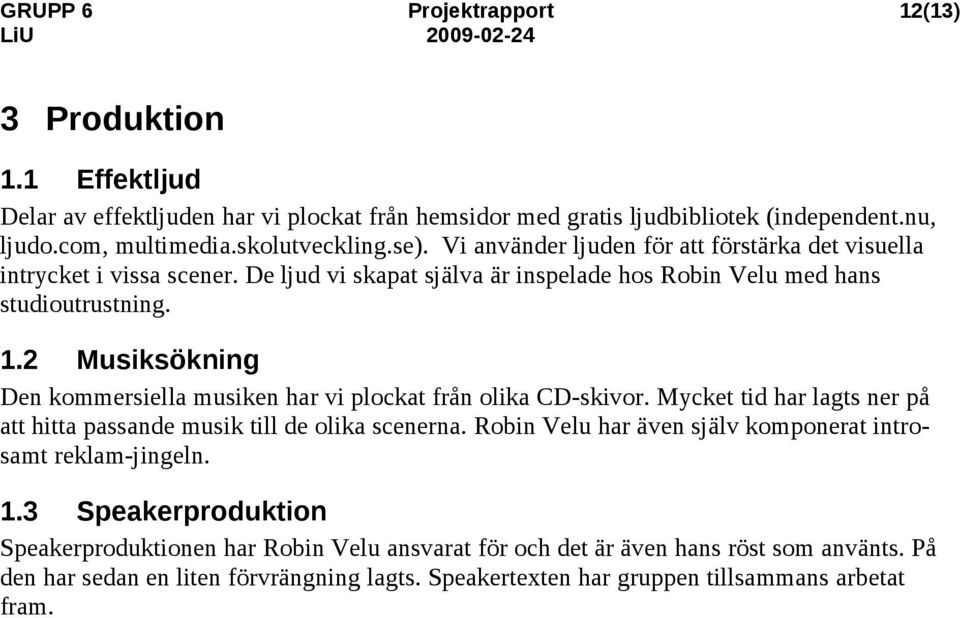 GRUPP 6 Projektrapport 12(13)
LiU 2009-02-24

3 Produktion

1.1 Effektljud

Delar av effektljuden har vi plockat från hemsidor med gratis ljudbibliotek (independent.nu, ljudo.com, multimedia.skolutveckling.se). Vi använder ljuden för att förstärka det visuella intrycket i vissa scener. De ljud vi skapat själva är inspelade hos Robin Velu med hans studioutrustning.

1.2 Musiksökning

Den kommersiella musiken har vi plockat från olika CD-skivor. Mycket tid har lagts ner på att hitta passande musik till de olika scenerna. Robin Velu har även själv komponerat intro- samt reklam-jingeln.

1.3 Speakerproduktion

Speakerproduktionen har Robin Velu ansvarat för och det är även hans röst som använts. På den har sedan en liten förvrängning lagts. Speakertexten har gruppen tillsammans arbetat fram.